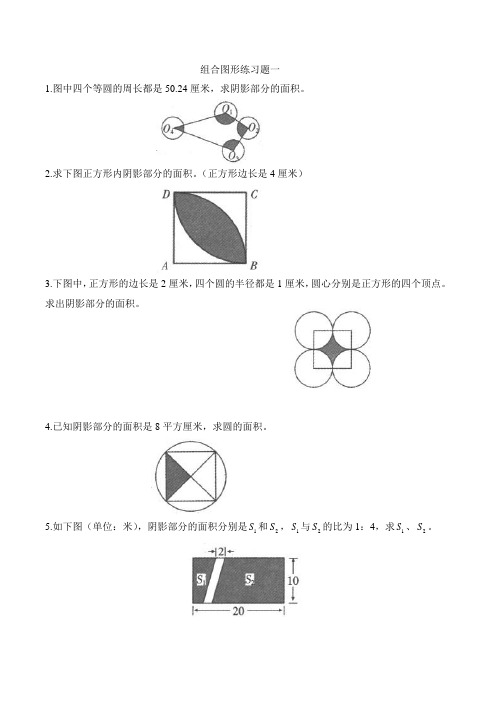 组合图形练习题一

1.图中四个等圆的周长都是 50.24 厘米，求阴影部分的面积。

$O_1$ $O_2$ $O_3$ $O_4$

2.求下图正方形内阴影部分的面积。（正方形边长是 4 厘米）

D C A B

3.下图中，正方形的边长是 2 厘米，四个圆的半径都是 1 厘米，圆心分别是正方形的四个顶点。求出阴影部分的面积。

4.已知阴影部分的面积是 8 平方厘米，求圆的面积。

5.如下图（单位：米），阴影部分的面积分别是 $S_1$ 和 $S_2$，$S_1$ 与 $S_2$ 的比为 1：4，求 $S_1$、$S_2$。

2 $S_1$ $S_2$ 10 20